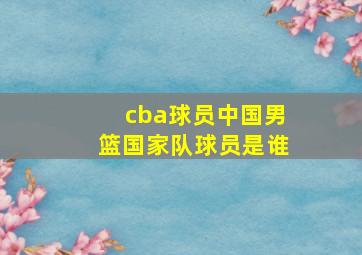 cba球员中国男篮国家队球员是谁